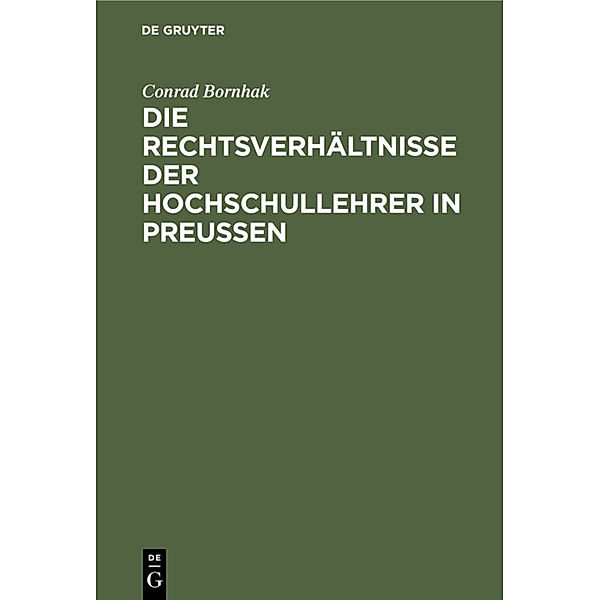 DE GRUYTER

Conrad Bornhak

DIE RECHTSVERHÄLTNISSE DER HOCHSCHULLEHRER IN PREUSSEN

DE
G